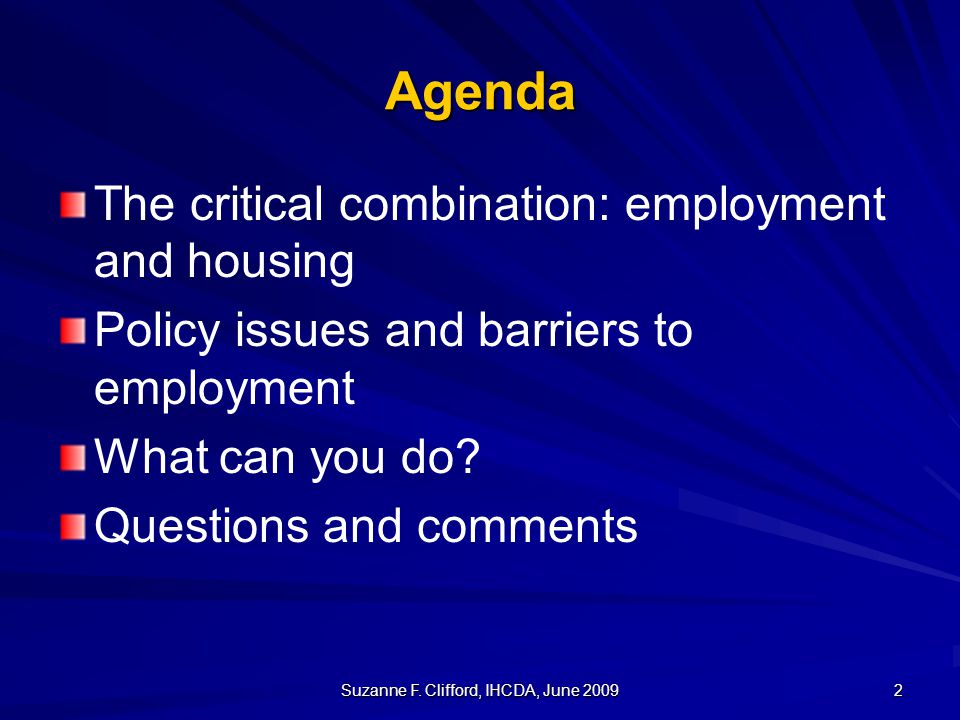 Agenda

The critical combination: employment and housing

Policy issues and barriers to employment

What can you do?

Questions and comments

Suzanne F. Clifford, IHCDA, June 2009

2